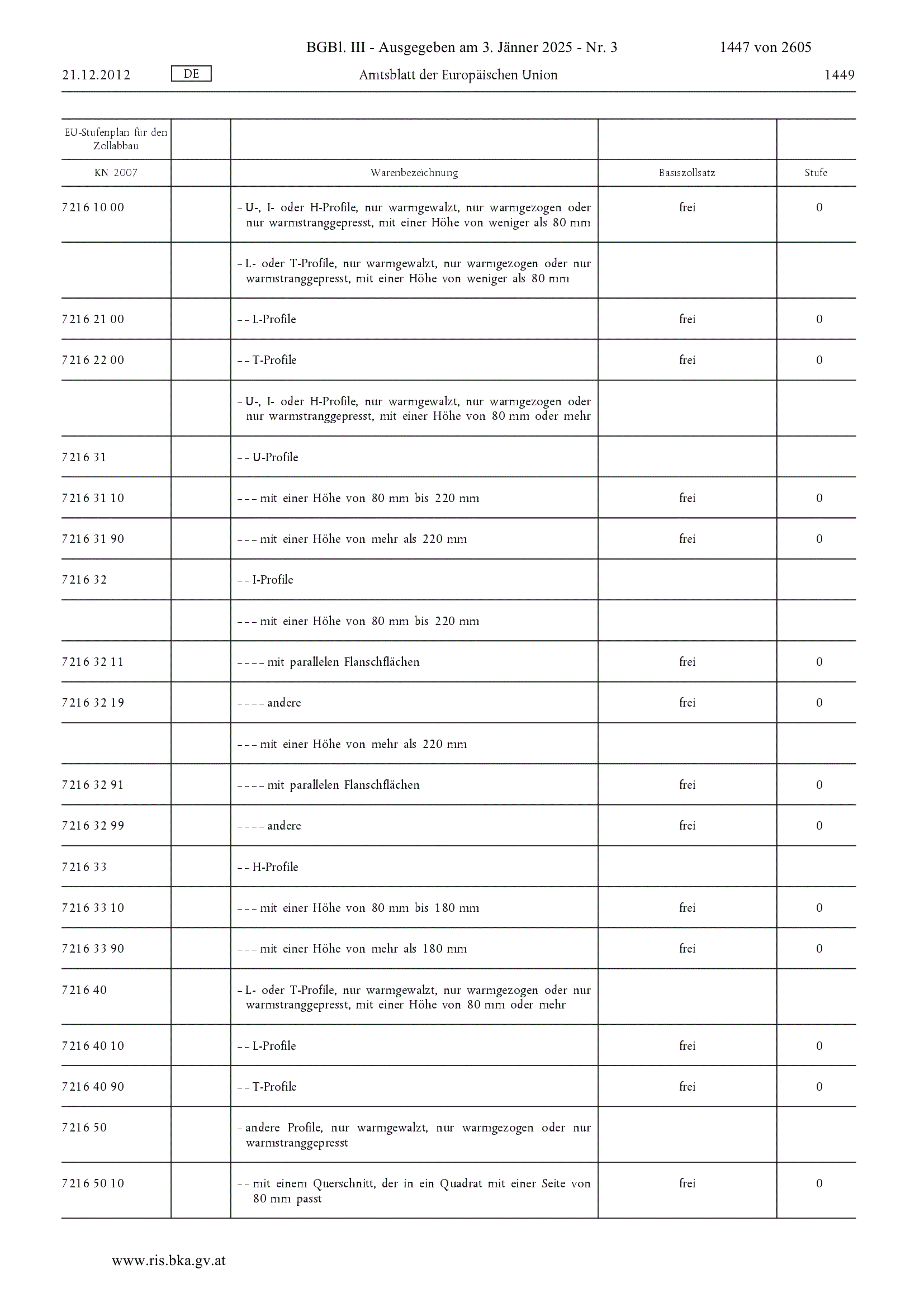 BGBl. III - Ausgegeben am 3. Jänner 2025 - Nr. 3 1447 von 2605

21.12.2012 DE Amtsblatt der Europäischen Union 1449

| EU-Stufenplan für den Zollabbau | | | | |
|---|---|---|---|---|
| KN 2007 | | Warenbezeichnung | Basiszollsatz | Stufe |
| 7216 10 00 | | – U-, I- oder H-Profile, nur warmgewalzt, nur warmgezogen oder nur warmstranggepresst, mit einer Höhe von weniger als 80 mm | frei | 0 |
| | | – L- oder T-Profile, nur warmgewalzt, nur warmgezogen oder nur warmstranggepresst, mit einer Höhe von weniger als 80 mm | | |
| 7216 21 00 | | – – L-Profile | frei | 0 |
| 7216 22 00 | | – – T-Profile | frei | 0 |
| | | – U-, I- oder H-Profile, nur warmgewalzt, nur warmgezogen oder nur warmstranggepresst, mit einer Höhe von 80 mm oder mehr | | |
| 7216 31 | | – – U-Profile | | |
| 7216 31 10 | | – – – mit einer Höhe von 80 mm bis 220 mm | frei | 0 |
| 7216 31 90 | | – – – mit einer Höhe von mehr als 220 mm | frei | 0 |
| 7216 32 | | – – I-Profile | | |
| | | – – – mit einer Höhe von 80 mm bis 220 mm | | |
| 7216 32 11 | | – – – – mit parallelen Flanschflächen | frei | 0 |
| 7216 32 19 | | – – – – andere | frei | 0 |
| | | – – – mit einer Höhe von mehr als 220 mm | | |
| 7216 32 91 | | – – – – mit parallelen Flanschflächen | frei | 0 |
| 7216 32 99 | | – – – – andere | frei | 0 |
| 7216 33 | | – – H-Profile | | |
| 7216 33 10 | | – – – mit einer Höhe von 80 mm bis 180 mm | frei | 0 |
| 7216 33 90 | | – – – mit einer Höhe von mehr als 180 mm | frei | 0 |
| 7216 40 | | – L- oder T-Profile, nur warmgewalzt, nur warmgezogen oder nur warmstranggepresst, mit einer Höhe von 80 mm oder mehr | | |
| 7216 40 10 | | – – L-Profile | frei | 0 |
| 7216 40 90 | | – – T-Profile | frei | 0 |
| 7216 50 | | – andere Profile, nur warmgewalzt, nur warmgezogen oder nur warmstranggepresst | | |
| 7216 50 10 | | – – mit einem Querschnitt, der in ein Quadrat mit einer Seite von 80 mm passt | frei | 0 |

www.ris.bka.gv.at